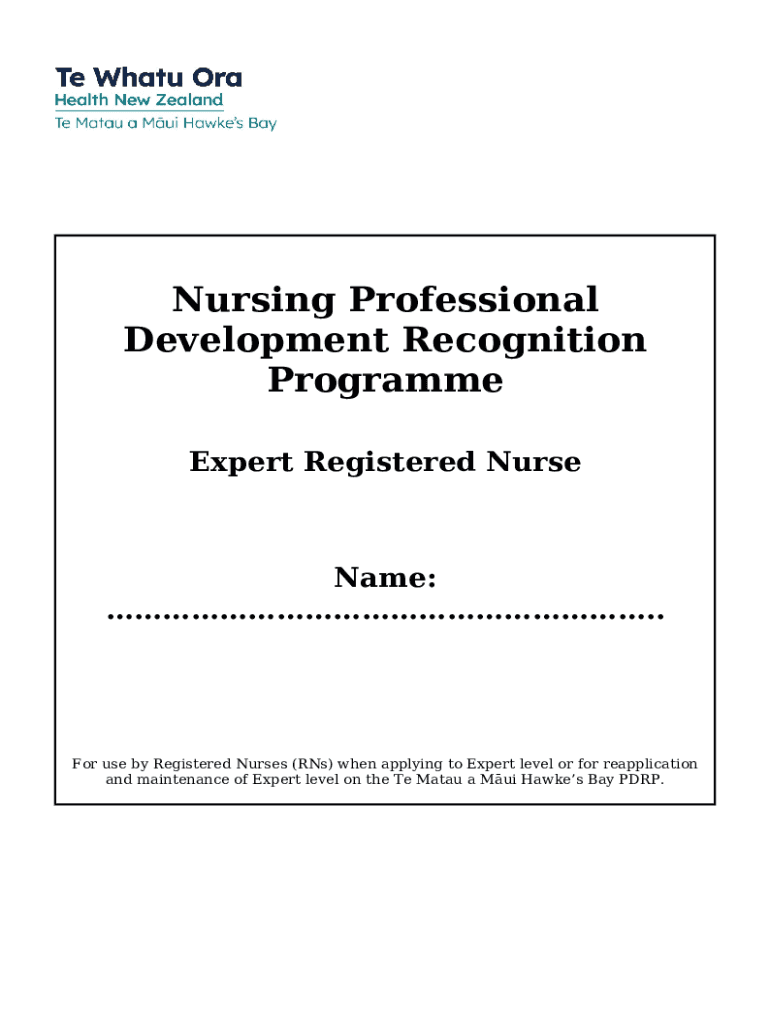 Te Whatu Ora
Health New Zealand
Te Matau a Māui Hawke's Bay

Nursing Professional Development Recognition Programme

Expert Registered Nurse

Name: ……………………………………………………

For use by Registered Nurses (RNs) when applying to Expert level or for reapplication and maintenance of Expert level on the Te Matau a Māui Hawke's Bay PDRP.